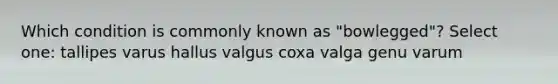 Which condition is commonly known as "bowlegged"? Select one: tallipes varus hallus valgus coxa valga genu varum